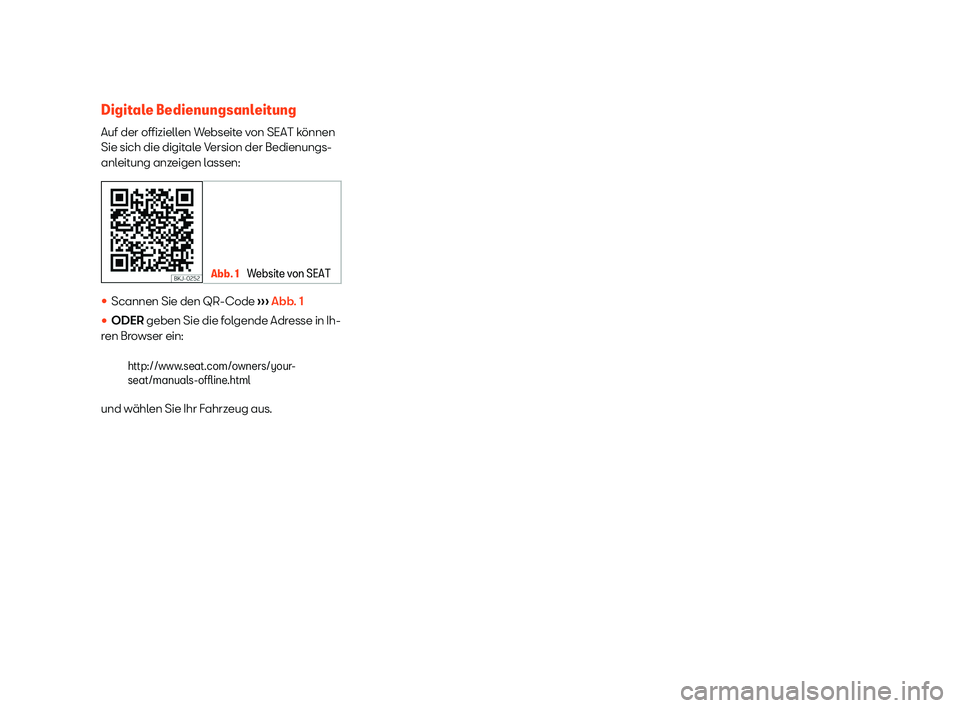 Digitale Bedienungsanleitung

Auf der offiziellen Webseite von SEAT können Sie sich die digitale Version der Bedienungsanleitung anzeigen lassen:

BKJ-0252

Abb. 1 Website von SEAT

• Scannen Sie den QR-Code ››› Abb. 1

• ODER geben Sie die folgende Adresse in Ihren Browser ein:

http://www.seat.com/owners/your-seat/manuals-offline.html

und wählen Sie Ihr Fahrzeug aus.

carmanualsonline.info